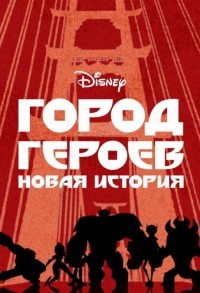 Disney
ГОРОД ГЕРОЕВ
НОВАЯ ИСТОРИЯ